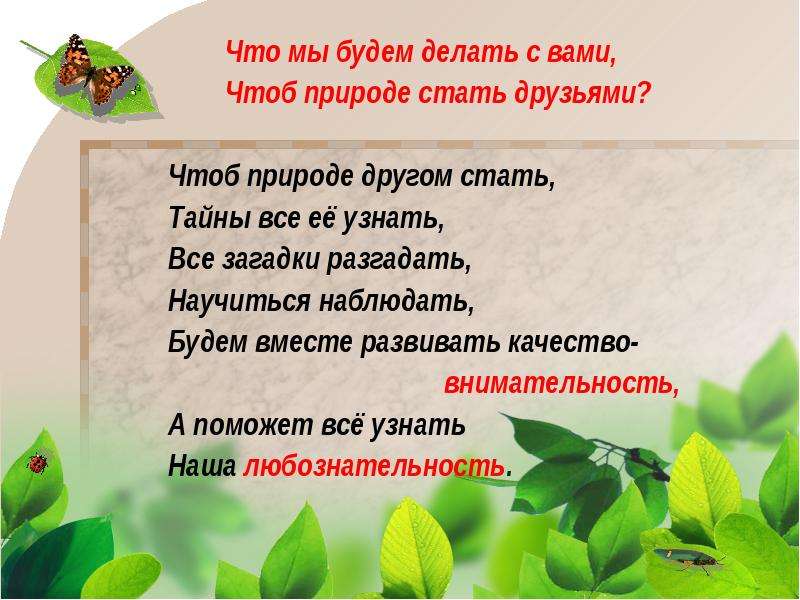 Что мы будем делать с вами,
Чтоб природе стать друзьями?

Чтоб природе другом стать,
Тайны все её узнать,
Все загадки разгадать,
Научиться наблюдать,
Будем вместе развивать качество-
внимательность,
А поможет всё узнать
Наша любознательность.